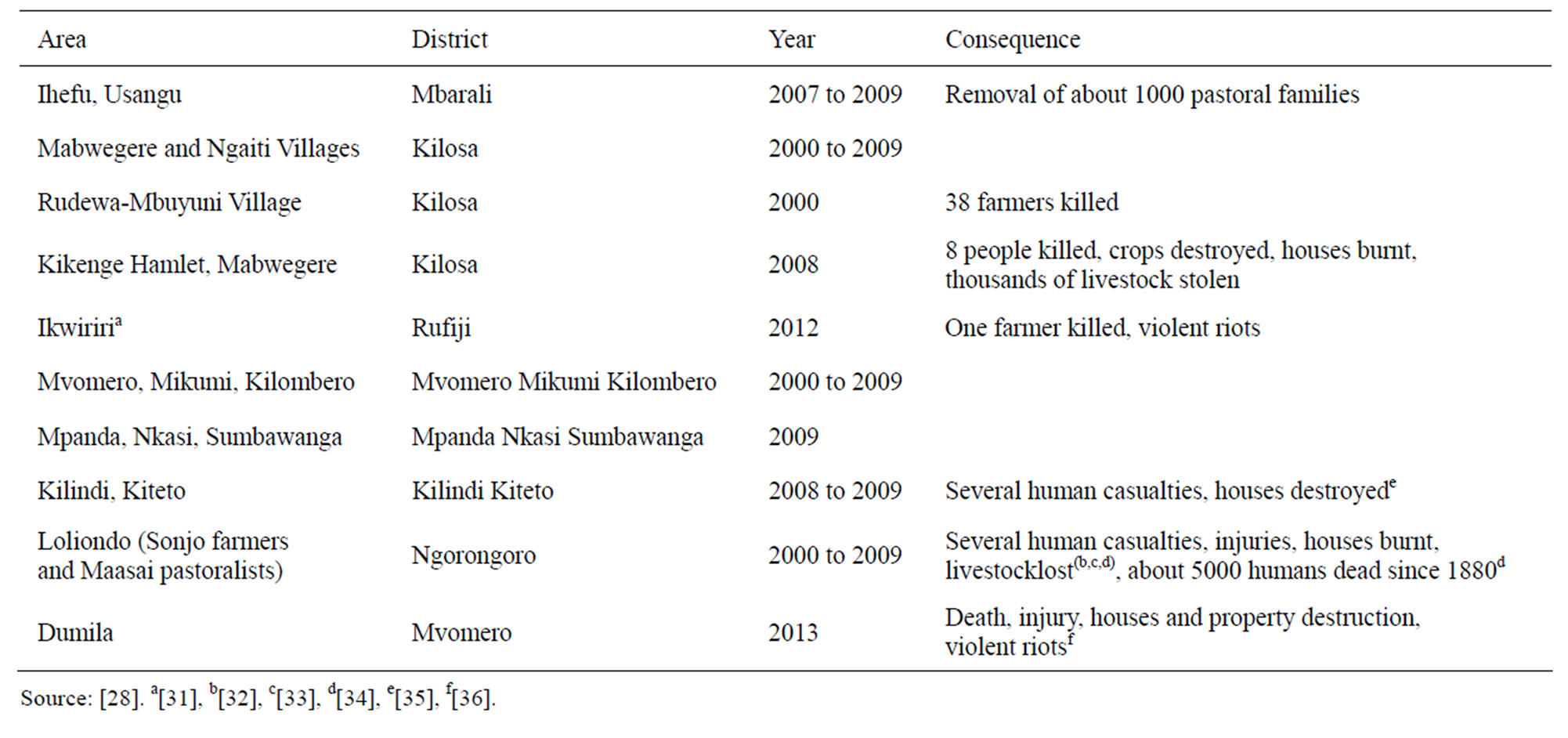 | Area | District | Year | Consequence |
|---|---|---|---|
| Ihefu, Usangu | Mbarali | 2007 to 2009 | Removal of about 1000 pastoral families |
| Mabwegere and Ngaiti Villages | Kilosa | 2000 to 2009 | |
| Rudewa-Mbuyuni Village | Kilosa | 2000 | 38 farmers killed |
| Kikenge Hamlet, Mabwegere | Kilosa | 2008 | 8 people killed, crops destroyed, houses burnt, thousands of livestock stolen |
| Ikwiriri$^{a}$ | Rufiji | 2012 | One farmer killed, violent riots |
| Mvomero, Mikumi, Kilombero | Mvomero Mikumi Kilombero | 2000 to 2009 | |
| Mpanda, Nkasi, Sumbawanga | Mpanda Nkasi Sumbawanga | 2009 | |
| Kilindi, Kiteto | Kilindi Kiteto | 2008 to 2009 | Several human casualties, houses destroyed$^{e}$ |
| Loliondo (Sonjo farmers and Maasai pastoralists) | Ngorongoro | 2000 to 2009 | Several human casualties, injuries, houses burnt, livestocklost$^{(b,c,d)}$, about 5000 humans dead since 1880$^{d}$ |
| Dumila | Mvomero | 2013 | Death, injury, houses and property destruction, violent riots$^{f}$ |

Source: [28]. $^{a}$[31], $^{b}$[32], $^{c}$[33], $^{d}$[34], $^{e}$[35], $^{f}$[36].